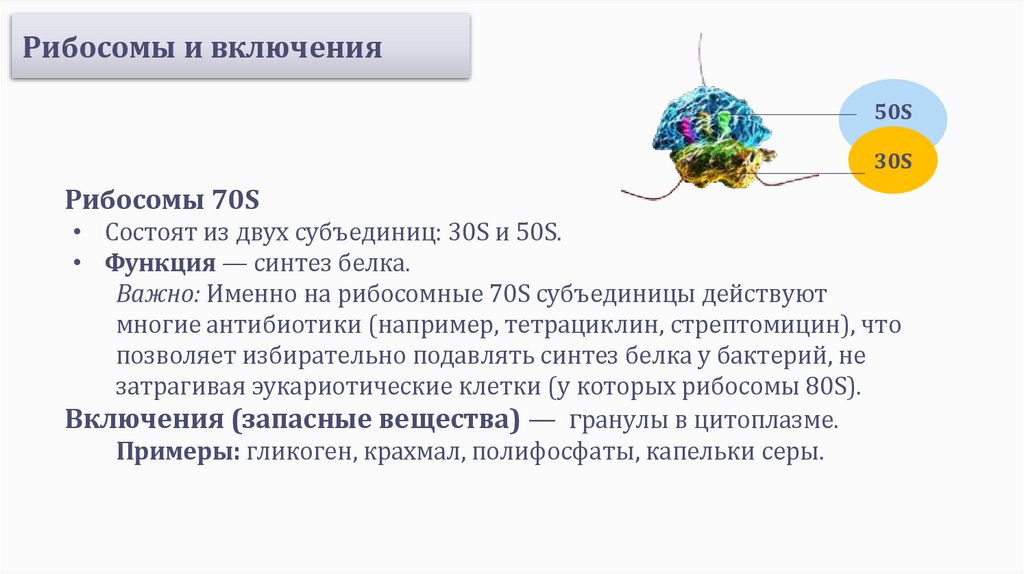 Рибосомы и включения

50S

30S

Рибосомы 70S

• Состоят из двух субъединиц: 30S и 50S.
• Функция — синтез белка.

Важно: Именно на рибосомные 70S субъединицы действуют многие антибиотики (например, тетрациклин, стрептомицин), что позволяет избирательно подавлять синтез белка у бактерий, не затрагивая эукариотические клетки (у которых рибосомы 80S).

Включения (запасные вещества) — гранулы в цитоплазме.

Примеры: гликоген, крахмал, полифосфаты, капельки серы.